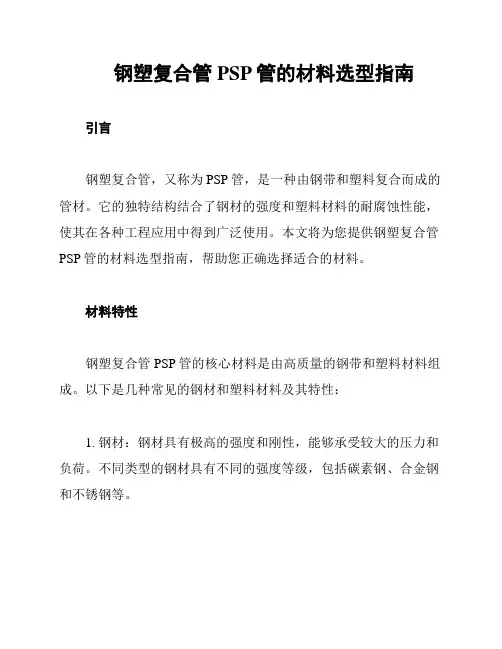 钢塑复合管 PSP 管的材料选型指南

引言

钢塑复合管，又称为 PSP 管，是一种由钢带和塑料复合而成的管材。它的独特结构结合了钢材的强度和塑料材料的耐腐蚀性能，使其在各种工程应用中得到广泛使用。本文将为您提供钢塑复合管 PSP 管的材料选型指南，帮助您正确选择适合的材料。

材料特性

钢塑复合管 PSP 管的核心材料是由高质量的钢带和塑料材料组成。以下是几种常见的钢材和塑料材料及其特性：

1. 钢材：钢材具有极高的强度和刚性，能够承受较大的压力和负荷。不同类型的钢材具有不同的强度等级，包括碳素钢、合金钢和不锈钢等。